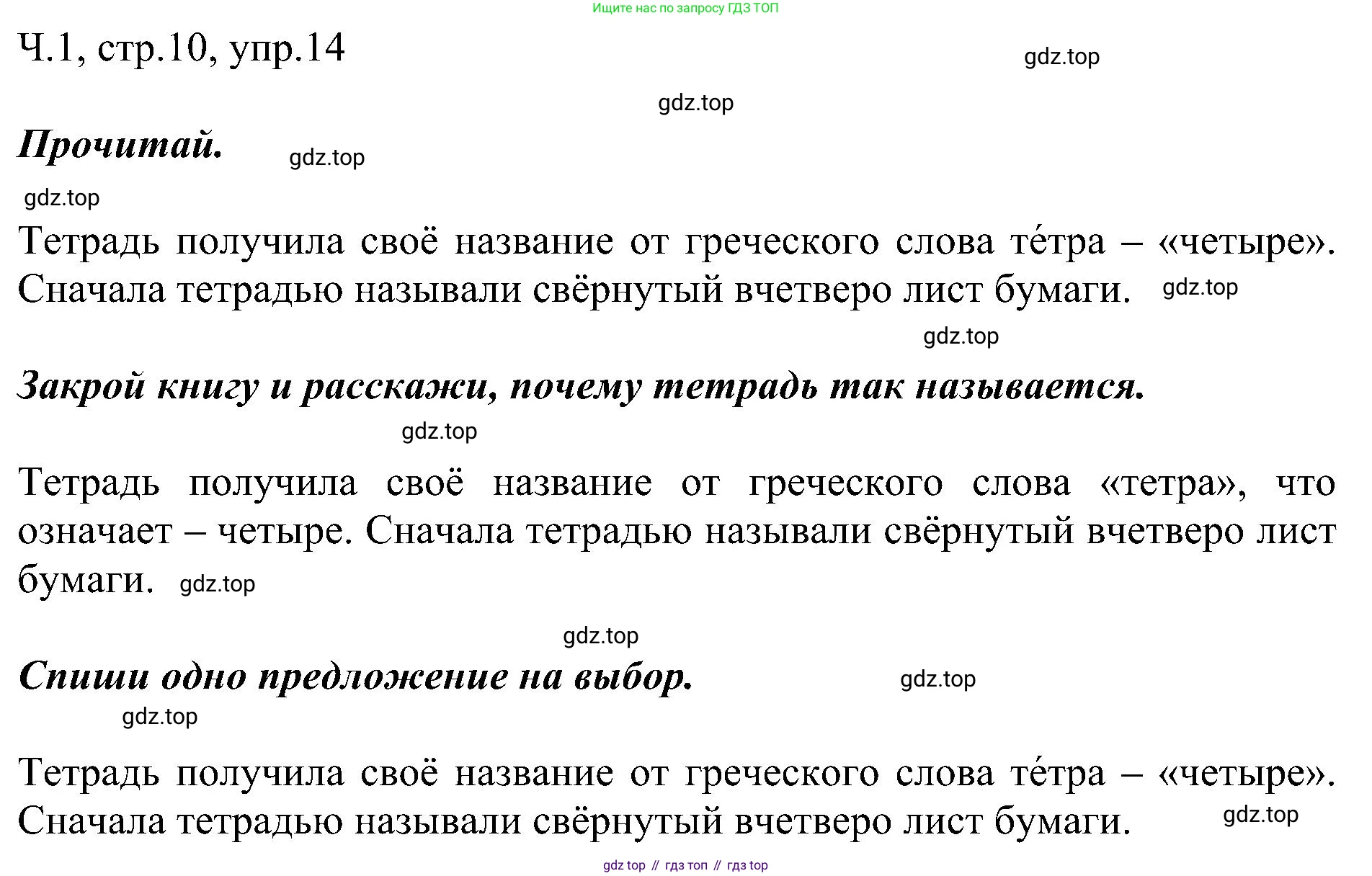 Ищите нас по запросу ГДЗ ТОП

Ч.1, стр.10, упр.14

gdz.top

gdz.top

Прочитай.

gdz.top

gdz.top

Тетрадь получила своё название от греческого слова те́тра – «четыре». Сначала тетрадью называли свёрнутый вчетверо лист бумаги.

gdz.top

gdz.top

Закрой книгу и расскажи, почему тетрадь так называется.

gdz.top

Тетрадь получила своё название от греческого слова «тетра», что означает – четыре. Сначала тетрадью называли свёрнутый вчетверо лист бумаги.

gdz.top

gdz.top

Спиши одно предложение на выбор.

gdz.top

gdz.top

Тетрадь получила своё название от греческого слова те́тра – «четыре». Сначала тетрадью называли свёрнутый вчетверо лист бумаги.

gdz.top

gdz top // гдз топ // гдз top